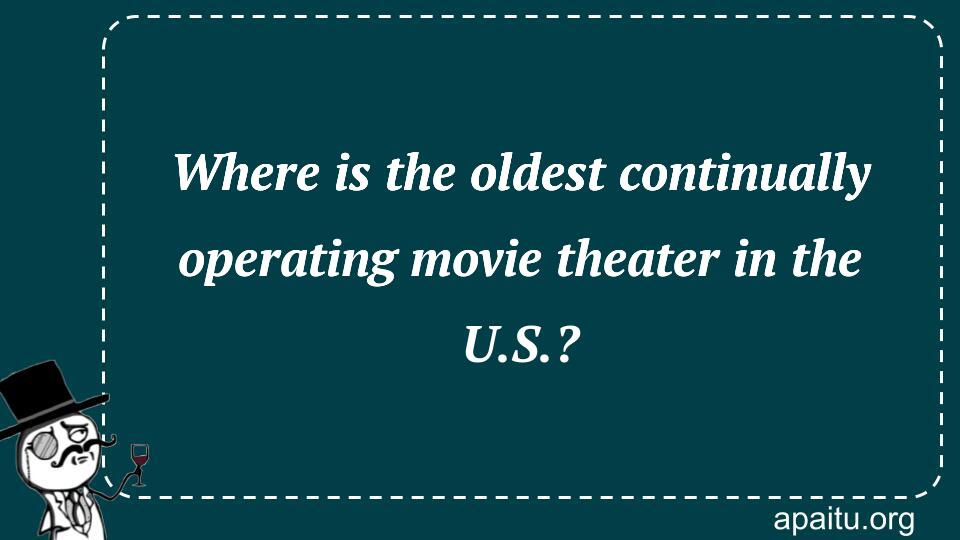 Where is the oldest continually operating movie theater in the U.S.?

apaitu.org